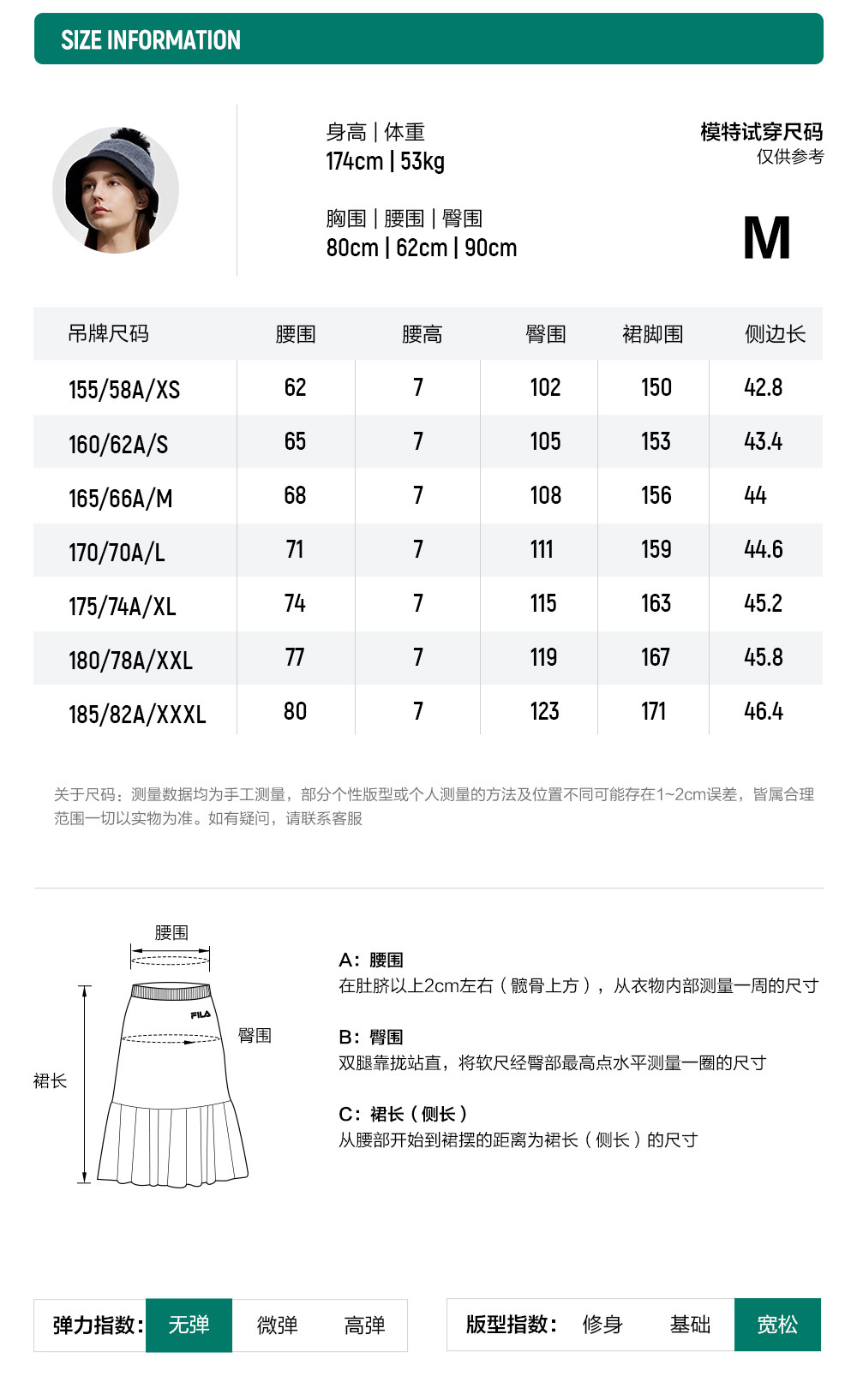 SIZE INFORMATION

身高 | 体重
174cm | 53kg

胸围 | 腰围 | 臀围
80cm | 62cm | 90cm

模特试穿尺码
仅供参考

M

| 吊牌尺码 | 腰围 | 腰高 | 臀围 | 裙脚围 | 侧边长 |
|---|---|---|---|---|---|
| 155/58A/XS | 62 | 7 | 102 | 150 | 42.8 |
| 160/62A/S | 65 | 7 | 105 | 153 | 43.4 |
| 165/66A/M | 68 | 7 | 108 | 156 | 44 |
| 170/70A/L | 71 | 7 | 111 | 159 | 44.6 |
| 175/74A/XL | 74 | 7 | 115 | 163 | 45.2 |
| 180/78A/XXL | 77 | 7 | 119 | 167 | 45.8 |
| 185/82A/XXXL | 80 | 7 | 123 | 171 | 46.4 |

关于尺码：测量数据均为手工测量，部分个性版型或个人测量的方法及位置不同可能存在1~2cm误差，皆属合理范围一切以实物为准。如有疑问，请联系客服

腰围
FILA
臀围
裙长

A：腰围
在肚脐以上2cm左右（髋骨上方），从衣物内部测量一周的尺寸

B：臀围
双腿靠拢站直，将软尺经臀部最高点水平测量一圈的尺寸

C：裙长（侧长）
从腰部开始到裙摆的距离为裙长（侧长）的尺寸

弹力指数： 无弹 微弹 高弹

版型指数： 修身 基础 宽松